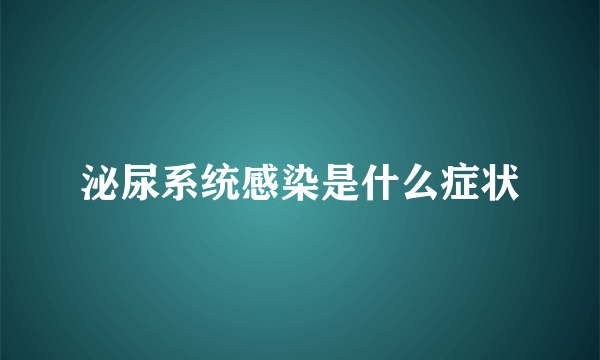 泌尿系统感染是什么症状